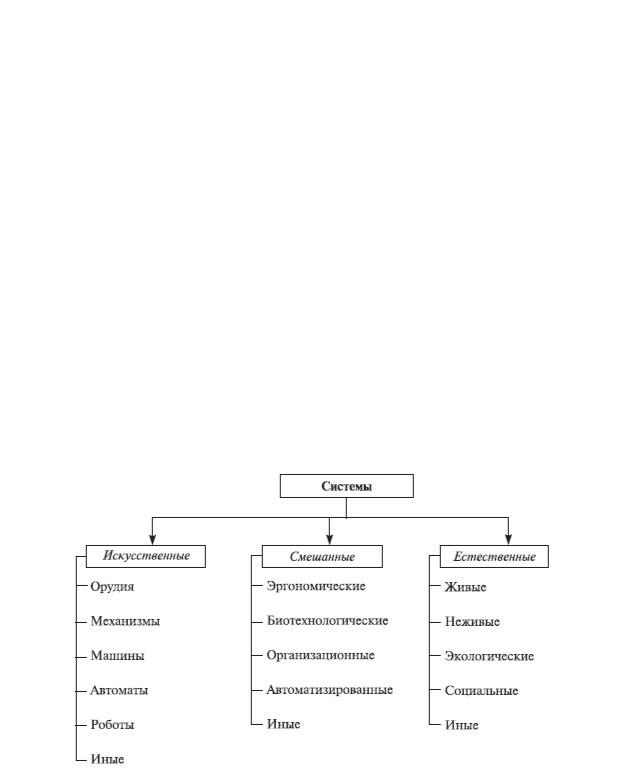 Системы

Искусственные
Орудия
Механизмы
Машины
Автоматы
Роботы
Иные

Смешанные
Эргономические
Биотехнологические
Организационные
Автоматизированные
Иные

Естественные
Живые
Неживые
Экологические
Социальные
Иные